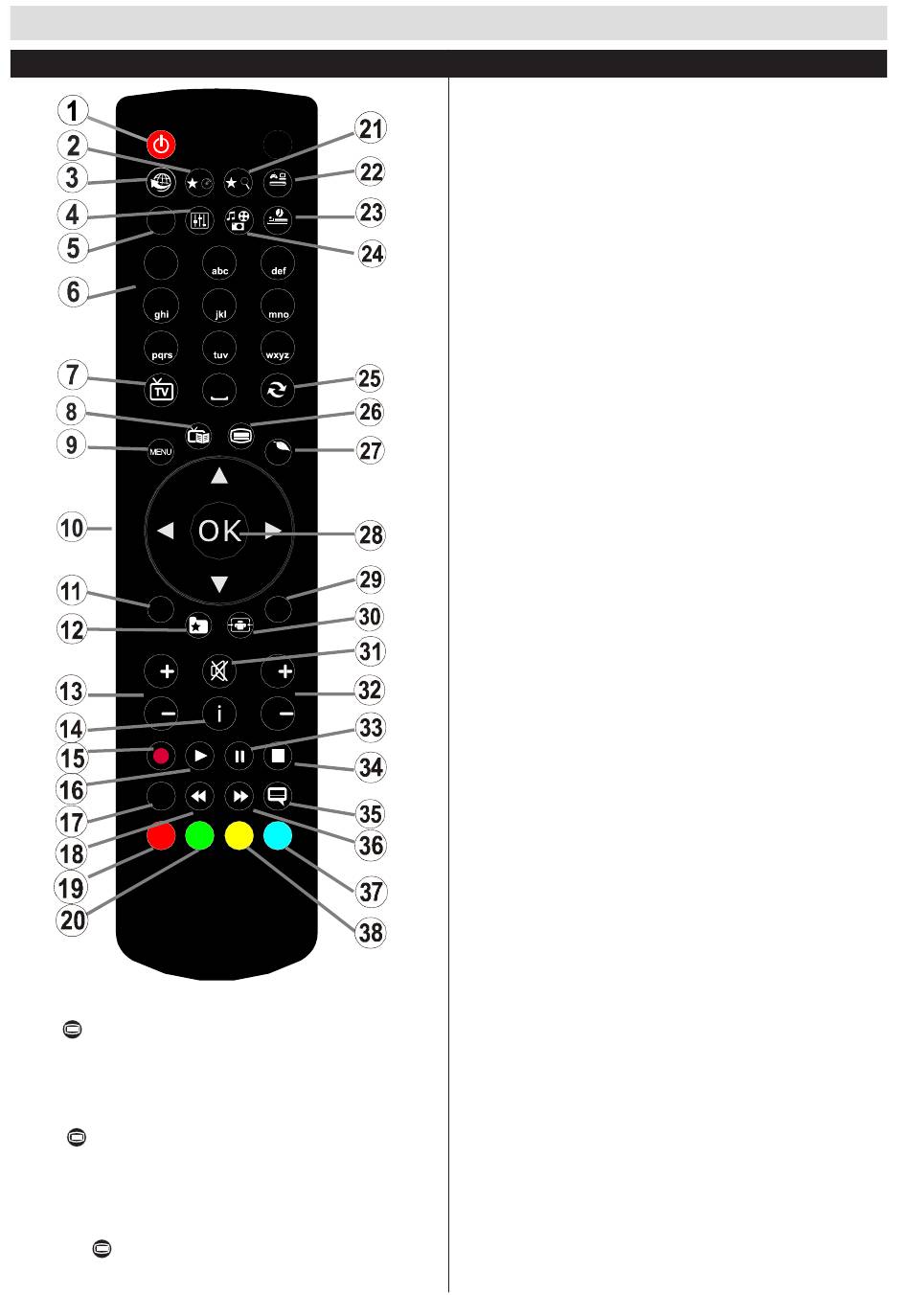 1
2
3
4
5
6
7
8
9
10
11
12
13
14
15
16
17
18
19
20
21
22
23
24
25
26
27
28
29
30
31
32
33
34
35
36
37
38

abc
def
ghi
jkl
mno
pqrs
tuv
wxyz
TV
MENU
OK
i